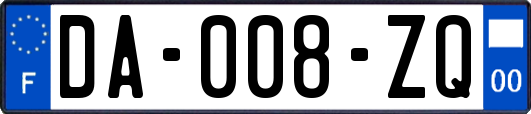 F
DA-008-ZQ
00